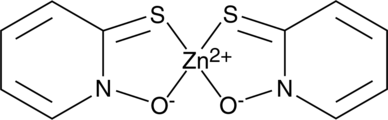 S S $Zn^{2+}$ N $O^-$ $O^-$ N